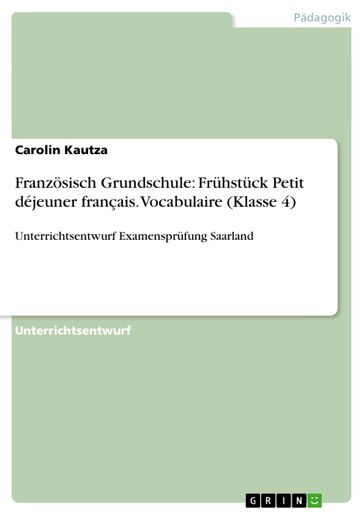 Pädagogik

Carolin Kautza

Französisch Grundschule: Frühstück Petit déjeuner français. Vocabulaire (Klasse 4)

Unterrichtsentwurf Examensprüfung Saarland

Unterrichtsentwurf

GRIN